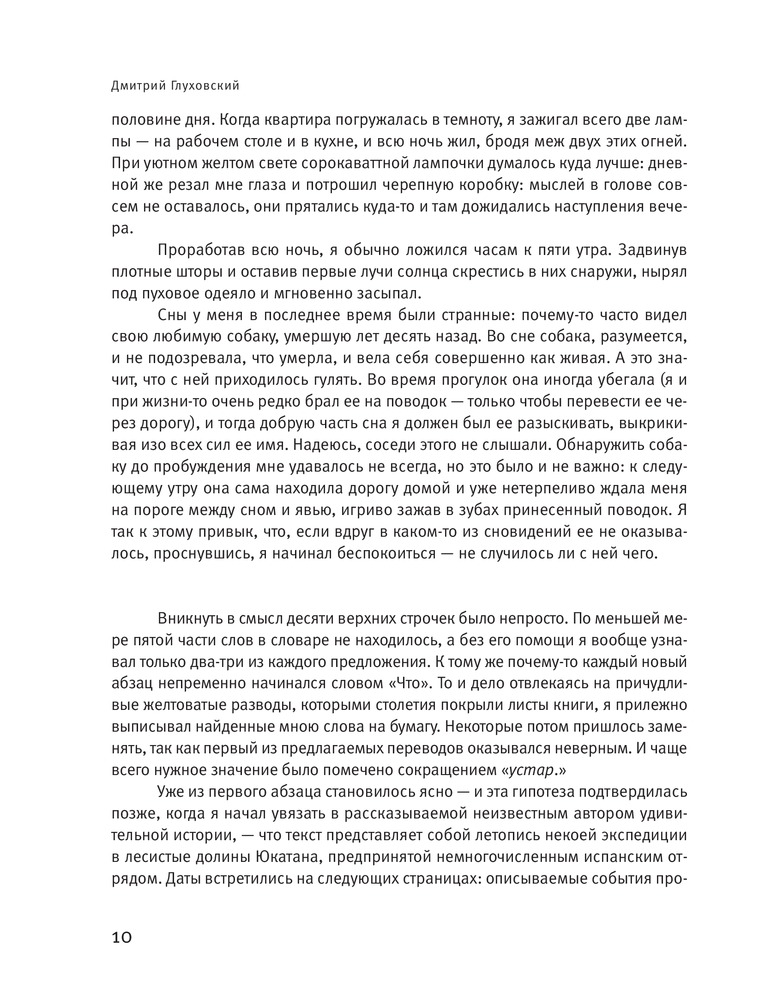 Дмитрий Глуховский

половине дня. Когда квартира погружалась в темноту, я зажигал всего две лампы — на рабочем столе и в кухне, и всю ночь жил, бродя меж двух огней. При уютном желтом свете сорокаваттной лампочки думалось куда лучше: дневной же резал мне глаза и потрошил черепную коробку: мыслей в голове совсем не оставалось, они прятались куда-то и там дожидались наступления вечера.

Проработав всю ночь, я обычно ложился часам к пяти утра. Задвинув плотные шторы и оставив первые лучи солнца скрестись в них снаружи, нырял под пуховое одеяло и мгновенно засыпал.

Сны у меня в последнее время были странные: почему-то часто видел свою любимую собаку, умершую лет десять назад. Во сне собака, разумеется, и не подозревала, что умерла, и вела себя совершенно как живая. А это значит, что с ней приходилось гулять. Во время прогулок она иногда убегала (я и при жизни-то очень редко брал ее на поводок — только чтобы перевести ее через дорогу), и тогда добрую часть сна я должен был ее разыскивать, выкрикивая изо всех сил ее имя. Надеюсь, соседи этого не слышали. Обнаружить собаку до пробуждения мне удавалось не всегда, но это было и не важно: к следующему утру она сама находила дорогу домой и уже нетерпеливо ждала меня на пороге между сном и явью, игриво зажав в зубах принесенный поводок. Я так к этому привык, что, если вдруг в каком-то из сновидений ее не оказывалось, проснувшись, я начинал беспокоиться — не случилось ли с ней чего.

Вникнуть в смысл десяти верхних строчек было непросто. По меньшей мере пятой части слов в словаре не находилось, а без его помощи я вообще узнавал только два-три из каждого предложения. К тому же почему-то каждый новый абзац непременно начинался словом «Что». То и дело отвлекаясь на причудливые желтоватые разводы, которыми столетия покрыли листы книги, я прилежно выписывал найденные мною слова на бумагу. Некоторые потом пришлось заменять, так как первый из предлагаемых переводов оказывался неверным. И чаще всего нужное значение было помечено сокращением «устар.»

Уже из первого абзаца становилось ясно — и эта гипотеза подтвердилась позже, когда я начал увязать в рассказываемой неизвестным автором удивительной истории, — что текст представляет собой летопись некоей экспедиции в лесистые долины Юкатана, предпринятой немногочисленным испанским отрядом. Даты встретились на следующих страницах: описываемые события про-

10